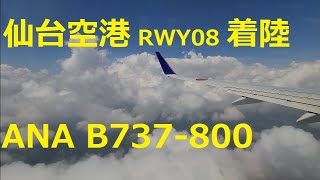 仙台空港 RWY08 着陸

ANA B737-800